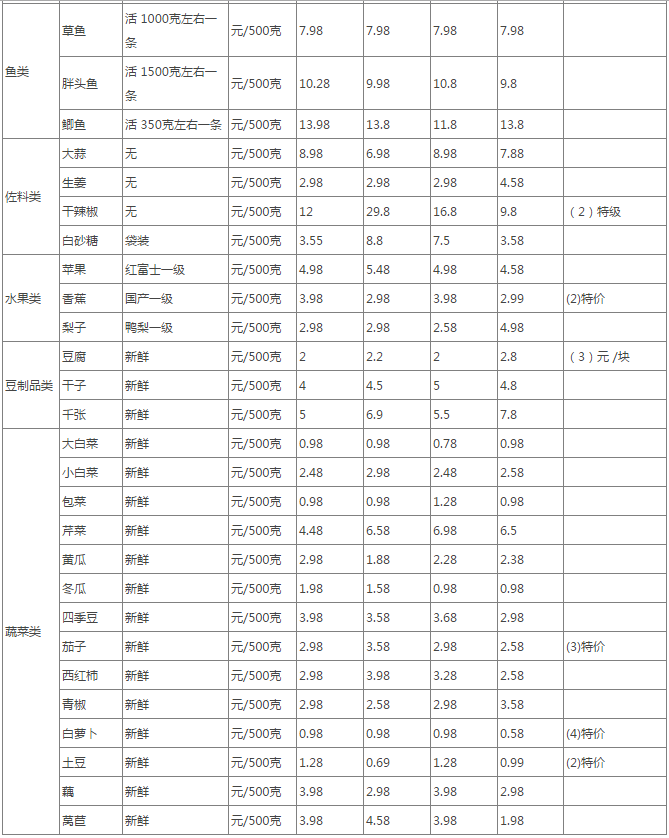 | | | | | | | | | |
|---|---|---|---|---|---|---|---|---|
| 鱼类 | 草鱼 | 活 1000克左右一条 | 元/500克 | 7.98 | 7.98 | 7.98 | 7.98 | |
| | 胖头鱼 | 活 1500克左右一条 | 元/500克 | 10.28 | 9.98 | 10.8 | 9.8 | |
| | 鲫鱼 | 活 350克左右一条 | 元/500克 | 13.98 | 13.8 | 11.8 | 13.8 | |
| 佐料类 | 大蒜 | 无 | 元/500克 | 8.98 | 6.98 | 8.98 | 7.88 | |
| | 生姜 | 无 | 元/500克 | 2.98 | 2.98 | 2.98 | 4.58 | |
| | 干辣椒 | 无 | 元/500克 | 12 | 29.8 | 16.8 | 9.8 | （2）特级 |
| | 白砂糖 | 袋装 | 元/500克 | 3.55 | 8.8 | 7.5 | 3.58 | |
| 水果类 | 苹果 | 红富士一级 | 元/500克 | 4.98 | 5.48 | 4.98 | 4.58 | |
| | 香蕉 | 国产一级 | 元/500克 | 3.98 | 2.98 | 3.98 | 2.99 | (2)特价 |
| | 梨子 | 鸭梨一级 | 元/500克 | 2.98 | 2.98 | 2.58 | 4.98 | |
| 豆制品类 | 豆腐 | 新鲜 | 元/500克 | 2 | 2.2 | 2 | 2.8 | （3）元 /块 |
| | 干子 | 新鲜 | 元/500克 | 4 | 4.5 | 5 | 4.8 | |
| | 千张 | 新鲜 | 元/500克 | 5 | 6.9 | 5.5 | 7.8 | |
| 蔬菜类 | 大白菜 | 新鲜 | 元/500克 | 0.98 | 0.98 | 0.78 | 0.98 | |
| | 小白菜 | 新鲜 | 元/500克 | 2.48 | 2.98 | 2.48 | 2.58 | |
| | 包菜 | 新鲜 | 元/500克 | 0.98 | 0.98 | 1.28 | 0.98 | |
| | 芹菜 | 新鲜 | 元/500克 | 4.48 | 6.58 | 6.98 | 6.5 | |
| | 黄瓜 | 新鲜 | 元/500克 | 2.98 | 1.88 | 2.28 | 2.38 | |
| | 冬瓜 | 新鲜 | 元/500克 | 1.98 | 1.58 | 0.98 | 0.98 | |
| | 四季豆 | 新鲜 | 元/500克 | 3.98 | 3.58 | 3.68 | 2.98 | |
| | 茄子 | 新鲜 | 元/500克 | 2.98 | 3.58 | 2.98 | 2.58 | (3)特价 |
| | 西红柿 | 新鲜 | 元/500克 | 2.98 | 3.98 | 3.28 | 2.58 | |
| | 青椒 | 新鲜 | 元/500克 | 2.98 | 2.58 | 2.98 | 3.58 | |
| | 白萝卜 | 新鲜 | 元/500克 | 0.98 | 0.98 | 0.98 | 0.58 | (4)特价 |
| | 土豆 | 新鲜 | 元/500克 | 1.28 | 0.69 | 1.28 | 0.99 | (2)特价 |
| | 藕 | 新鲜 | 元/500克 | 3.98 | 2.98 | 3.98 | 2.98 | |
| | 莴苣 | 新鲜 | 元/500克 | 3.98 | 4.58 | 3.98 | 1.98 | |